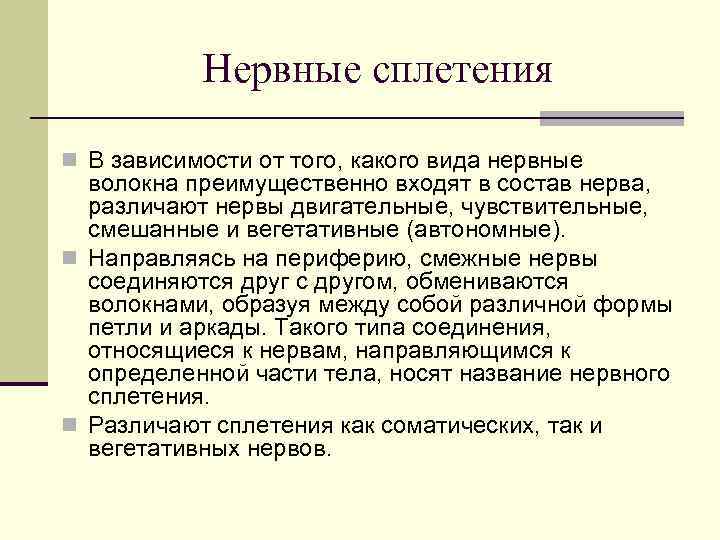 Нервные сплетения

В зависимости от того, какого вида нервные волокна преимущественно входят в состав нерва, различают нервы двигательные, чувствительные, смешанные и вегетативные (автономные).

Направляясь на периферию, смежные нервы соединяются друг с другом, обмениваются волокнами, образуя между собой различной формы петли и аркады. Такого типа соединения, относящиеся к нервам, направляющимся к определенной части тела, носят название нервного сплетения.

Различают сплетения как соматических, так и вегетативных нервов.